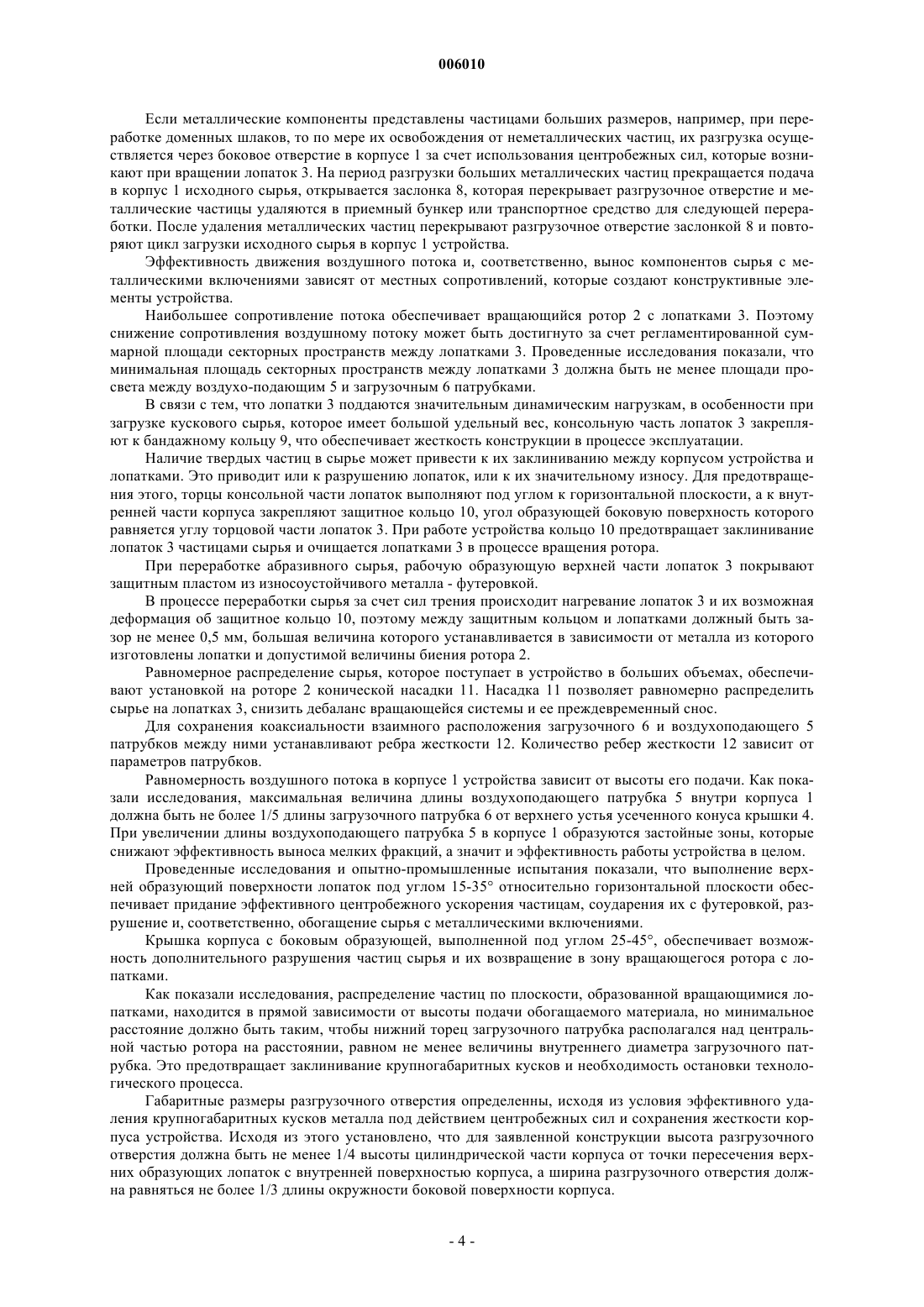 006010

Если металлические компоненты представлены частицами больших размеров, например, при переработке доменных шлаков, то по мере их освобождения от неметаллических частиц, их разгрузка осуществляется через боковое отверстие в корпусе 1 за счет использования центробежных сил, которые возникают при вращении лопаток 3. На период разгрузки больших металлических частиц прекращается подача в корпус 1 исходного сырья, открывается заслонка 8, которая перекрывает разгрузочное отверстие и металлические частицы удаляются в приемный бункер или транспортное средство для следующей переработки. После удаления металлических частиц перекрывают разгрузочное отверстие заслонкой 8 и повторяют цикл загрузки исходного сырья в корпус 1 устройства.

Эффективность движения воздушного потока и, соответственно, вынос компонентов сырья с металлическими включениями зависят от местных сопротивлений, которые создают конструктивные элементы устройства.

Наибольшее сопротивление потока обеспечивает вращающийся ротор 2 с лопатками 3. Поэтому снижение сопротивления воздушному потоку может быть достигнуто за счет регламентированной суммарной площади секторных пространств между лопатками 3. Проведенные исследования показали, что минимальная площадь секторных пространств между лопатками 3 должна быть не менее площади просвета между воздухо-подающим 5 и загрузочным 6 патрубками.

В связи с тем, что лопатки 3 поддаются значительным динамическим нагрузкам, в особенности при загрузке кускового сырья, которое имеет большой удельный вес, консольную часть лопаток 3 закрепляют к бандажному кольцу 9, что обеспечивает жесткость конструкции в процессе эксплуатации.

Наличие твердых частиц в сырье может привести к их заклиниванию между корпусом устройства и лопатками. Это приводит или к разрушению лопаток, или к их значительному износу. Для предотвращения этого, торцы консольной части лопаток выполняют под углом к горизонтальной плоскости, а к внутренней части корпуса закрепляют защитное кольцо 10, угол образующей боковую поверхность которого равняется углу торцовой части лопаток 3. При работе устройства кольцо 10 предотвращает заклинивание лопаток 3 частицами сырья и очищается лопатками 3 в процессе вращения ротора.

При переработке абразивного сырья, рабочую образующую верхней части лопаток 3 покрывают защитным пластом из износоустойчивого металла - футеровкой.

В процессе переработки сырья за счет сил трения происходит нагревание лопаток 3 и их возможная деформация об защитное кольцо 10, поэтому между защитным кольцом и лопатками должный быть зазор не менее 0,5 мм, большая величина которого устанавливается в зависимости от металла из которого изготовлены лопатки и допустимой величины биения ротора 2.

Равномерное распределение сырья, которое поступает в устройство в больших объемах, обеспечивают установкой на роторе 2 конической насадки 11. Насадка 11 позволяет равномерно распределить сырье на лопатках 3, снизить дебаланс вращающейся системы и ее преждевременный снос.

Для сохранения коаксиальности взаимного расположения загрузочного 6 и воздухоподающего 5 патрубков между ними устанавливают ребра жесткости 12. Количество ребер жесткости 12 зависит от параметров патрубков.

Равномерность воздушного потока в корпусе 1 устройства зависит от высоты его подачи. Как показали исследования, максимальная величина длины воздухоподающего патрубка 5 внутри корпуса 1 должна быть не более 1/5 длины загрузочного патрубка 6 от верхнего устья усеченного конуса крышки 4. При увеличении длины воздухоподающего патрубка 5 в корпусе 1 образуются застойные зоны, которые снижают эффективность выноса мелких фракций, а значит и эффективность работы устройства в целом.

Проведенные исследования и опытно-промышленные испытания показали, что выполнение верхней образующий поверхности лопаток под углом 15-35° относительно горизонтальной плоскости обеспечивает придание эффективного центробежного ускорения частицам, соударения их с футеровкой, разрушение и, соответственно, обогащение сырья с металлическими включениями.

Крышка корпуса с боковым образующей, выполненной под углом 25-45°, обеспечивает возможность дополнительного разрушения частиц сырья и их возвращение в зону вращающегося ротора с лопатками.

Как показали исследования, распределение частиц по плоскости, образованной вращающимися лопатками, находится в прямой зависимости от высоты подачи обогащаемого материала, но минимальное расстояние должно быть таким, чтобы нижний торец загрузочного патрубка располагался над центральной частью ротора на расстоянии, равном не менее величины внутреннего диаметра загрузочного патрубка. Это предотвращает заклинивание крупногабаритных кусков и необходимость остановки технологического процесса.

Габаритные размеры разгрузочного отверстия определенны, исходя из условия эффективного удаления крупногабаритных кусков металла под действием центробежных сил и сохранения жесткости корпуса устройства. Исходя из этого установлено, что для заявленной конструкции высота разгрузочного отверстия должна быть не менее 1/4 высоты цилиндрической части корпуса от точки пересечения верхних образующих лопаток с внутренней поверхностью корпуса, а ширина разгрузочного отверстия должна равняться не более 1/3 длины окружности боковой поверхности корпуса.

- 4 -